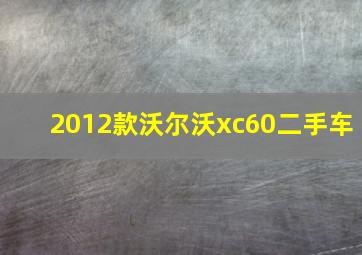 2012款沃尔沃xc60二手车